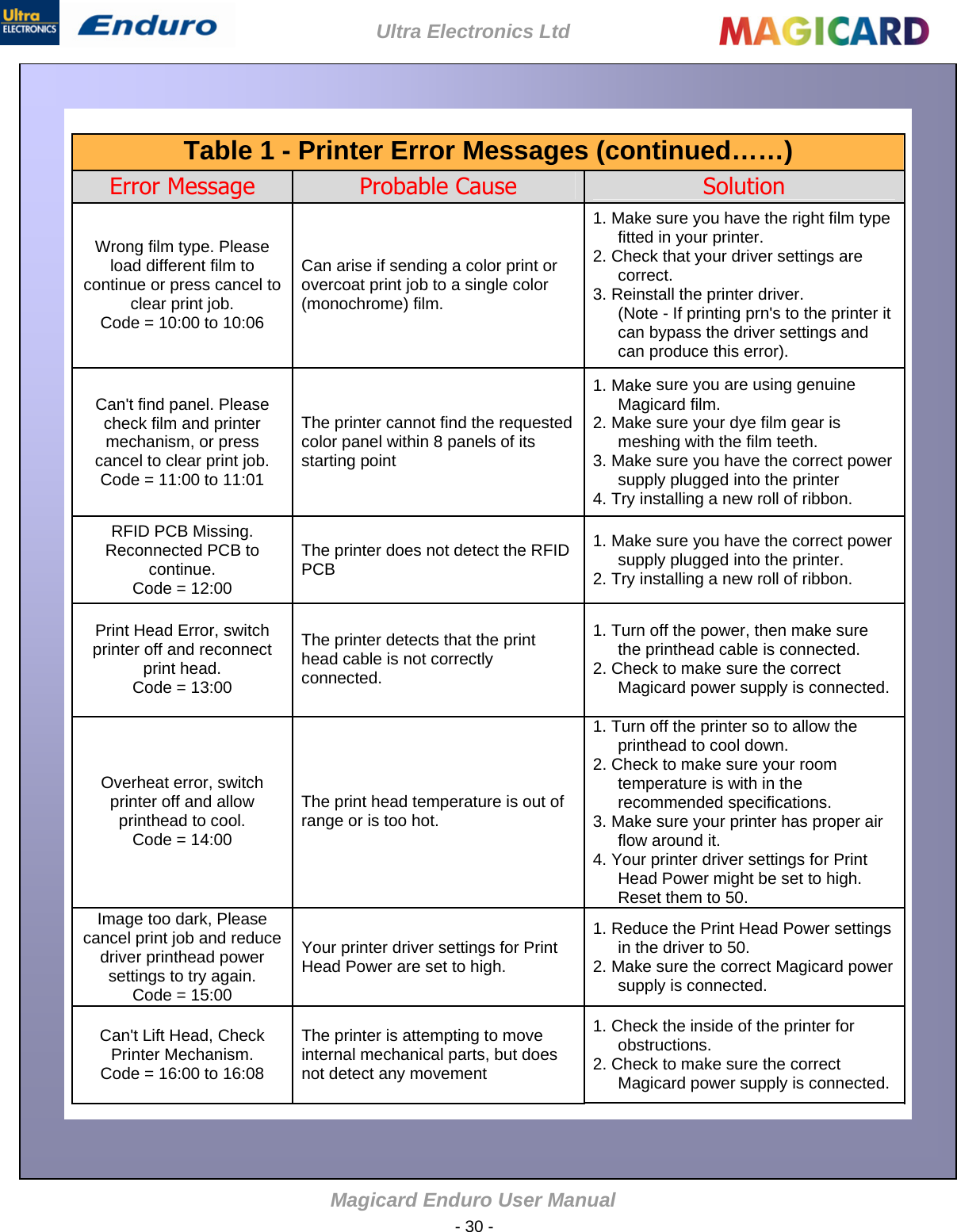 Ultra ELECTRONICS Enduro Ultra Electronics Ltd MAGICARD

Table 1 - Printer Error Messages (continued……)

| Error Message | Probable Cause | Solution |
|---|---|---|
| Wrong film type. Please load different film to continue or press cancel to clear print job. Code = 10:00 to 10:06 | Can arise if sending a color print or overcoat print job to a single color (monochrome) film. | 1. Make sure you have the right film type fitted in your printer. 2. Check that your driver settings are correct. 3. Reinstall the printer driver. (Note - If printing prn's to the printer it can bypass the driver settings and can produce this error). |
| Can't find panel. Please check film and printer mechanism, or press cancel to clear print job. Code = 11:00 to 11:01 | The printer cannot find the requested color panel within 8 panels of its starting point | 1. Make sure you are using genuine Magicard film. 2. Make sure your dye film gear is meshing with the film teeth. 3. Make sure you have the correct power supply plugged into the printer 4. Try installing a new roll of ribbon. |
| RFID PCB Missing. Reconnected PCB to continue. Code = 12:00 | The printer does not detect the RFID PCB | 1. Make sure you have the correct power supply plugged into the printer. 2. Try installing a new roll of ribbon. |
| Print Head Error, switch printer off and reconnect print head. Code = 13:00 | The printer detects that the print head cable is not correctly connected. | 1. Turn off the power, then make sure the printhead cable is connected. 2. Check to make sure the correct Magicard power supply is connected. |
| Overheat error, switch printer off and allow printhead to cool. Code = 14:00 | The print head temperature is out of range or is too hot. | 1. Turn off the printer so to allow the printhead to cool down. 2. Check to make sure your room temperature is with in the recommended specifications. 3. Make sure your printer has proper air flow around it. 4. Your printer driver settings for Print Head Power might be set to high. Reset them to 50. |
| Image too dark, Please cancel print job and reduce driver printhead power settings to try again. Code = 15:00 | Your printer driver settings for Print Head Power are set to high. | 1. Reduce the Print Head Power settings in the driver to 50. 2. Make sure the correct Magicard power supply is connected. |
| Can't Lift Head, Check Printer Mechanism. Code = 16:00 to 16:08 | The printer is attempting to move internal mechanical parts, but does not detect any movement | 1. Check the inside of the printer for obstructions. 2. Check to make sure the correct Magicard power supply is connected. |

Magicard Enduro User Manual
- 30 -